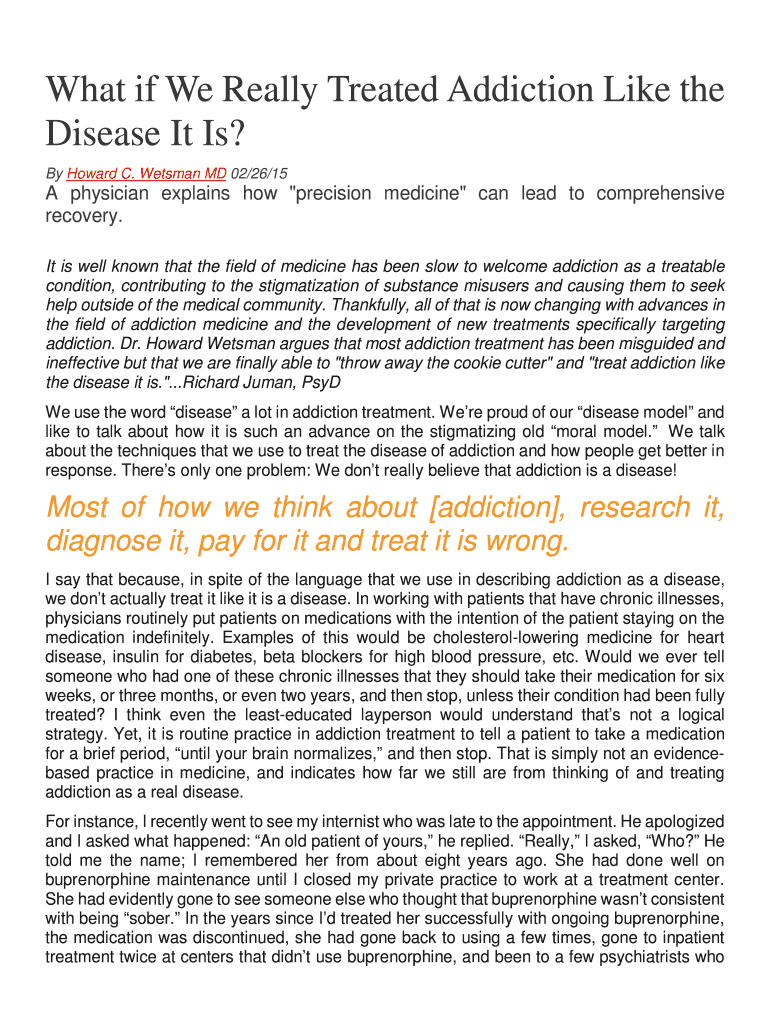 What if We Really Treated Addiction Like the Disease It Is?

By Howard C. Wetsman MD 02/26/15

A physician explains how "precision medicine" can lead to comprehensive recovery.

It is well known that the field of medicine has been slow to welcome addiction as a treatable condition, contributing to the stigmatization of substance misusers and causing them to seek help outside of the medical community. Thankfully, all of that is now changing with advances in the field of addiction medicine and the development of new treatments specifically targeting addiction. Dr. Howard Wetsman argues that most addiction treatment has been misguided and ineffective but that we are finally able to "throw away the cookie cutter" and "treat addiction like the disease it is."...Richard Juman, PsyD

We use the word “disease” a lot in addiction treatment. We’re proud of our “disease model” and like to talk about how it is such an advance on the stigmatizing old “moral model.” We talk about the techniques that we use to treat the disease of addiction and how people get better in response. There’s only one problem: We don’t really believe that addiction is a disease!

Most of how we think about [addiction], research it, diagnose it, pay for it and treat it is wrong.

I say that because, in spite of the language that we use in describing addiction as a disease, we don’t actually treat it like it is a disease. In working with patients that have chronic illnesses, physicians routinely put patients on medications with the intention of the patient staying on the medication indefinitely. Examples of this would be cholesterol-lowering medicine for heart disease, insulin for diabetes, beta blockers for high blood pressure, etc. Would we ever tell someone who had one of these chronic illnesses that they should take their medication for six weeks, or three months, or even two years, and then stop, unless their condition had been fully treated? I think even the least-educated layperson would understand that’s not a logical strategy. Yet, it is routine practice in addiction treatment to tell a patient to take a medication for a brief period, “until your brain normalizes,” and then stop. That is simply not an evidence-based practice in medicine, and indicates how far we still are from thinking of and treating addiction as a real disease.

For instance, I recently went to see my internist who was late to the appointment. He apologized and I asked what happened: “An old patient of yours,” he replied. “Really,” I asked, “Who?” He told me the name; I remembered her from about eight years ago. She had done well on buprenorphine maintenance until I closed my private practice to work at a treatment center. She had evidently gone to see someone else who thought that buprenorphine wasn’t consistent with being “sober.” In the years since I’d treated her successfully with ongoing buprenorphine, the medication was discontinued, she had gone back to using a few times, gone to inpatient treatment twice at centers that didn’t use buprenorphine, and been to a few psychiatrists who